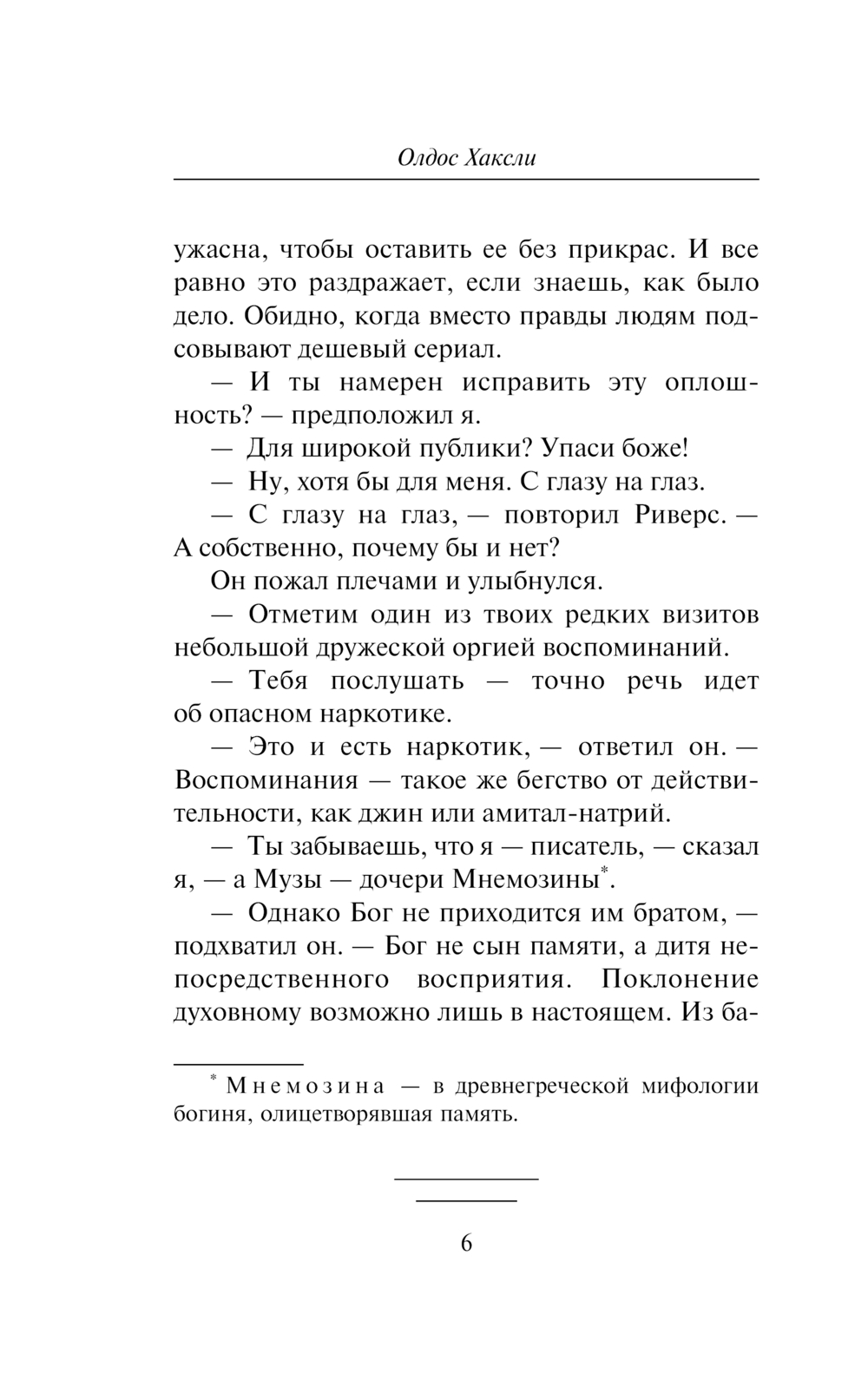 Олдос Хаксли

ужасна, чтобы оставить ее без прикрас. И все равно это раздражает, если знаешь, как было дело. Обидно, когда вместо правды людям подсовывают дешевый сериал.

— И ты намерен исправить эту оплошность? — предположил я.

— Для широкой публики? Упаси боже!

— Ну, хотя бы для меня. С глазу на глаз.

— С глазу на глаз, — повторил Риверс. — А собственно, почему бы и нет?

Он пожал плечами и улыбнулся.

— Отметим один из твоих редких визитов небольшой дружеской оргией воспоминаний.

— Тебя послушать — точно речь идет об опасном наркотике.

— Это и есть наркотик, — ответил он. — Воспоминания — такое же бегство от действительности, как джин или амитал-натрий.

— Ты забываешь, что я — писатель, — сказал я, — а Музы — дочери Мнемозины*.

— Однако Бог не приходится им братом, — подхватил он. — Бог не сын памяти, а дитя непосредственного восприятия. Поклонение духовному возможно лишь в настоящем. Из ба-

* Мнемозина — в древнегреческой мифологии богиня, олицетворявшая память.

6